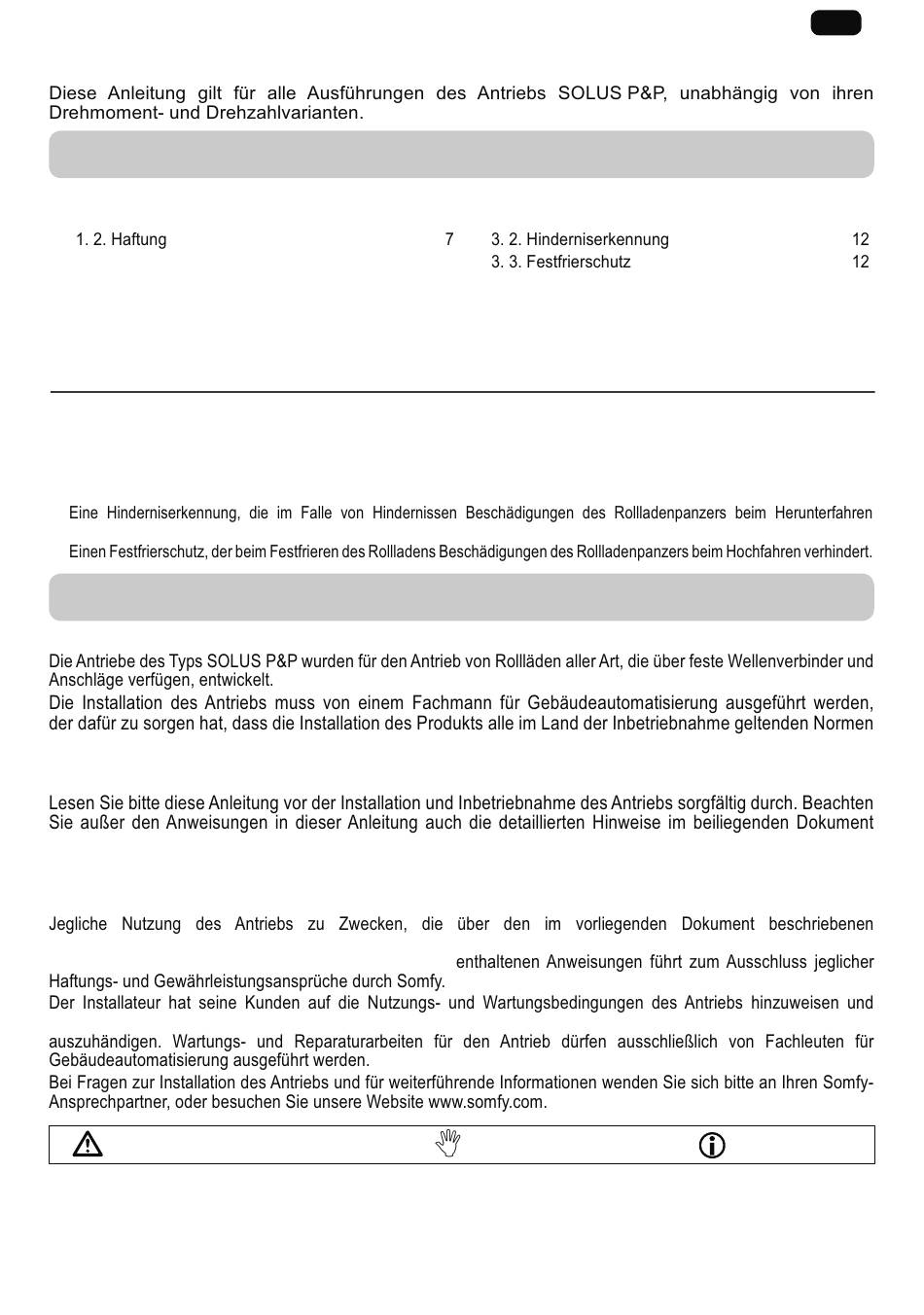 Diese Anleitung gilt für alle Ausführungen des Antriebs SOLUS P&P, unabhängig von ihren Drehmoment- und Drehzahlvarianten.

1. 2. Haftung 7

3. 2. Hinderniserkennung 12
3. 3. Festfrierschutz 12

Eine Hinderniserkennung, die im Falle von Hindernissen Beschädigungen des Rollladenpanzers beim Herunterfahren

Einen Festfrierschutz, der beim Festfrieren des Rollladens Beschädigungen des Rollladenpanzers beim Hochfahren verhindert.

Die Antriebe des Typs SOLUS P&P wurden für den Antrieb von Rollläden aller Art, die über feste Wellenverbinder und Anschläge verfügen, entwickelt.
Die Installation des Antriebs muss von einem Fachmann für Gebäudeautomatisierung ausgeführt werden, der dafür zu sorgen hat, dass die Installation des Produkts alle im Land der Inbetriebnahme geltenden Normen

Lesen Sie bitte diese Anleitung vor der Installation und Inbetriebnahme des Antriebs sorgfältig durch. Beachten Sie außer den Anweisungen in dieser Anleitung auch die detaillierten Hinweise im beiliegenden Dokument

Jegliche Nutzung des Antriebs zu Zwecken, die über den im vorliegenden Dokument beschriebenen

enthaltenen Anweisungen führt zum Ausschluss jeglicher Haftungs- und Gewährleistungsansprüche durch Somfy.
Der Installateur hat seine Kunden auf die Nutzungs- und Wartungsbedingungen des Antriebs hinzuweisen und

auszuhändigen. Wartungs- und Reparaturarbeiten für den Antrieb dürfen ausschließlich von Fachleuten für Gebäudeautomatisierung ausgeführt werden.
Bei Fragen zur Installation des Antriebs und für weiterführende Informationen wenden Sie sich bitte an Ihren Somfy-Ansprechpartner, oder besuchen Sie unsere Website www.somfy.com.